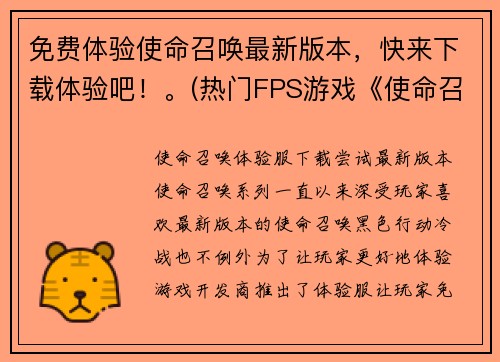 免费体验使命召唤最新版本，快来下载体验吧！。(热门FPS游戏《使命召

使命召唤体验服下载尝试最新版本使命召唤系列一直以来深受玩家喜欢最新版本的使命召唤黑色行动冷战也不例外为了让玩家更好地体验游戏开发商推出了体验服让玩家免